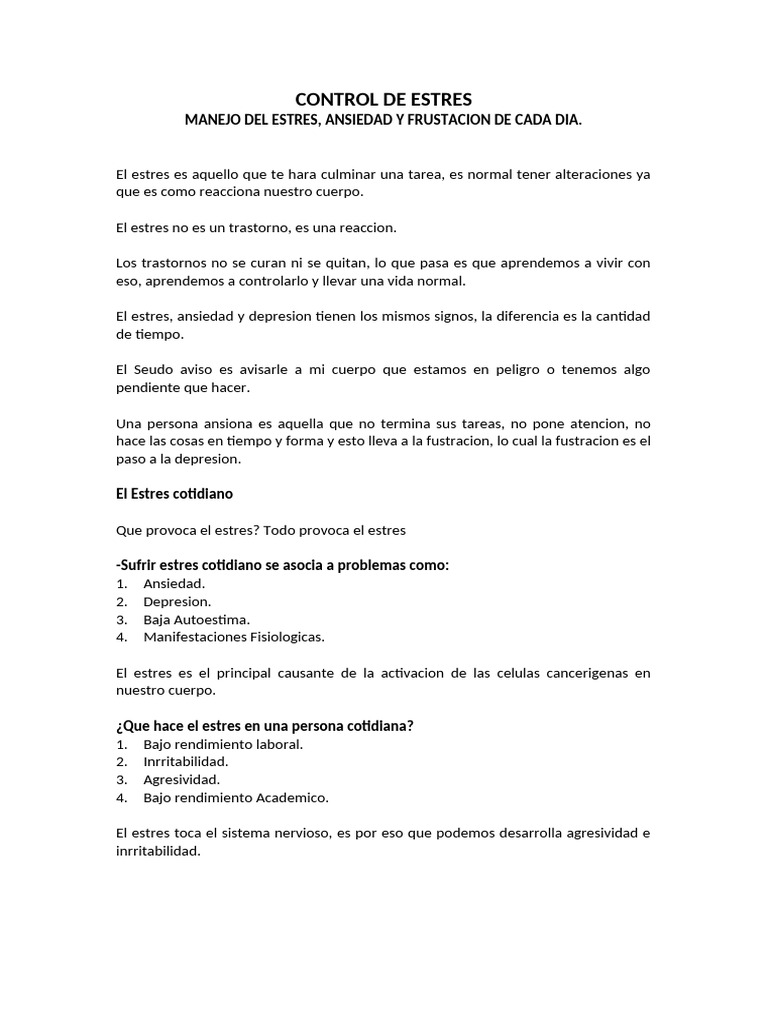 CONTROL DE ESTRES
MANEJO DEL ESTRES, ANSIEDAD Y FRUSTACION DE CADA DIA.

El estres es aquello que te hara culminar una tarea, es normal tener alteraciones ya que es como reacciona nuestro cuerpo.

El estres no es un trastorno, es una reaccion.

Los trastornos no se curan ni se quitan, lo que pasa es que aprendemos a vivir con eso, aprendemos a controlarlo y llevar una vida normal.

El estres, ansiedad y depresion tienen los mismos signos, la diferencia es la cantidad de tiempo.

El Seudo aviso es avisarle a mi cuerpo que estamos en peligro o tenemos algo pendiente que hacer.

Una persona ansiona es aquella que no termina sus tareas, no pone atencion, no hace las cosas en tiempo y forma y esto lleva a la fustracion, lo cual la fustracion es el paso a la depresion.

El Estres cotidiano

Que provoca el estres? Todo provoca el estres

-Sufrir estres cotidiano se asocia a problemas como:
1. Ansiedad.
2. Depresion.
3. Baja Autoestima.
4. Manifestaciones Fisiologicas.

El estres es el principal causante de la activacion de las celulas cancerigenas en nuestro cuerpo.

¿Que hace el estres en una persona cotidiana?
1. Bajo rendimiento laboral.
2. Inrritabilidad.
3. Agresividad.
4. Bajo rendimiento Academico.

El estres toca el sistema nervioso, es por eso que podemos desarrolla agresividad e inrritabilidad.